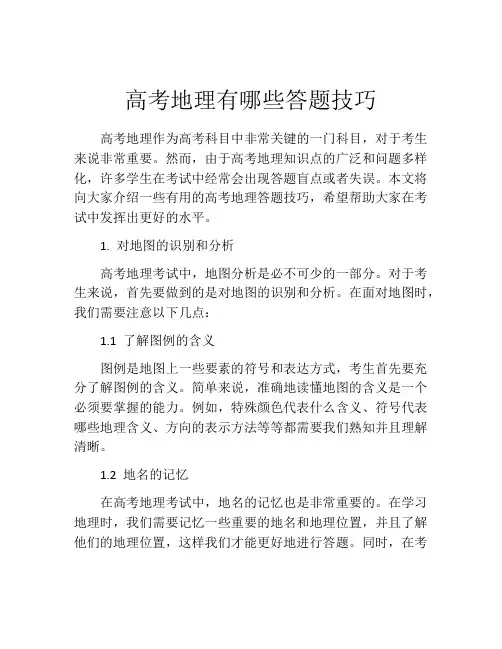 高考地理有哪些答题技巧

高考地理作为高考科目中非常关键的一门科目，对于考生来说非常重要。然而，由于高考地理知识点的广泛和问题多样化，许多学生在考试中经常会出现答题盲点或者失误。本文将向大家介绍一些有用的高考地理答题技巧，希望帮助大家在考试中发挥出更好的水平。

1. 对地图的识别和分析

高考地理考试中，地图分析是必不可少的一部分。对于考生来说，首先要做到的是对地图的识别和分析。在面对地图时，我们需要注意以下几点：

1.1 了解图例的含义

图例是地图上一些要素的符号和表达方式，考生首先要充分了解图例的含义。简单来说，准确地读懂地图的含义是一个必须要掌握的能力。例如，特殊颜色代表什么含义、符号代表哪些地理含义、方向的表示方法等等都需要我们熟知并且理解清晰。

1.2 地名的记忆

在高考地理考试中，地名的记忆也是非常重要的。在学习地理时，我们需要记忆一些重要的地名和地理位置，并且了解他们的地理位置，这样我们才能更好地进行答题。同时，在考